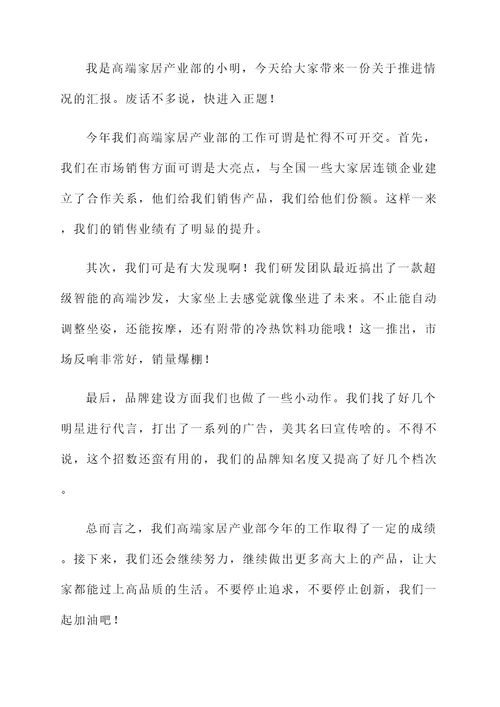 我是高端家居产业部的小明，今天给大家带来一份关于推进情况的汇报。废话不多说，快进入正题！

今年我们高端家居产业部的工作可谓是忙得不可开交。首先，我们在市场销售方面可谓是大亮点，与全国一些大家居连锁企业建立了合作关系，他们给我们销售产品，我们给他们份额。这样一来，我们的销售业绩有了明显的提升。

其次，我们可是有大发现啊！我们研发团队最近搞出了一款超级智能的高端沙发，大家坐上去感觉就像坐进了未来。不止能自动调整坐姿，还能按摩，还有附带的冷热饮料功能哦！这一推出，市场反响非常好，销量爆棚！

最后，品牌建设方面我们也做了一些小动作。我们找了好几个明星进行代言，打出了一系列的广告，美其名曰宣传啥的。不得不说，这个招数还蛮有用的，我们的品牌知名度又提高了好几个档次。

总而言之，我们高端家居产业部今年的工作取得了一定的成绩。接下来，我们还会继续努力，继续做出更多高大上的产品，让大家都能过上高品质的生活。不要停止追求，不要停止创新，我们一起加油吧！